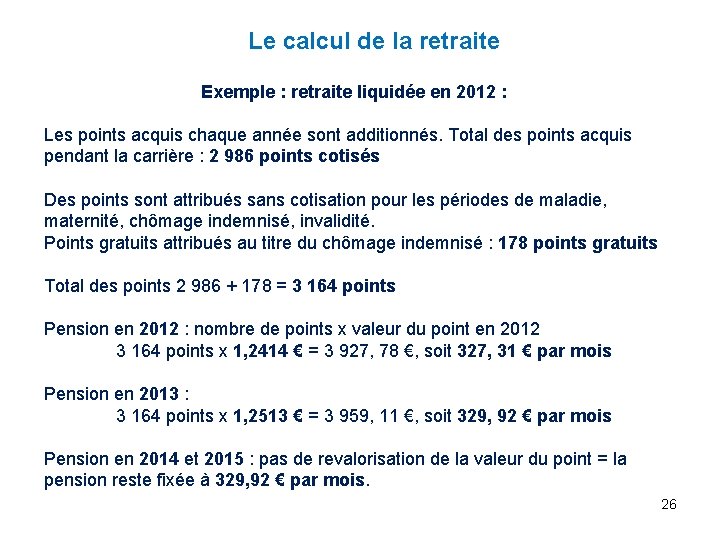 Le calcul de la retraite

Exemple : retraite liquidée en 2012 :

Les points acquis chaque année sont additionnés. Total des points acquis pendant la carrière : 2 986 points cotisés

Des points sont attribués sans cotisation pour les périodes de maladie, maternité, chômage indemnisé, invalidité.
Points gratuits attribués au titre du chômage indemnisé : 178 points gratuits

Total des points 2 986 + 178 = 3 164 points

Pension en 2012 : nombre de points x valeur du point en 2012
3 164 points x 1,2414 € = 3 927, 78 €, soit 327, 31 € par mois

Pension en 2013 :
3 164 points x 1,2513 € = 3 959, 11 €, soit 329, 92 € par mois

Pension en 2014 et 2015 : pas de revalorisation de la valeur du point = la pension reste fixée à 329,92 € par mois.

26